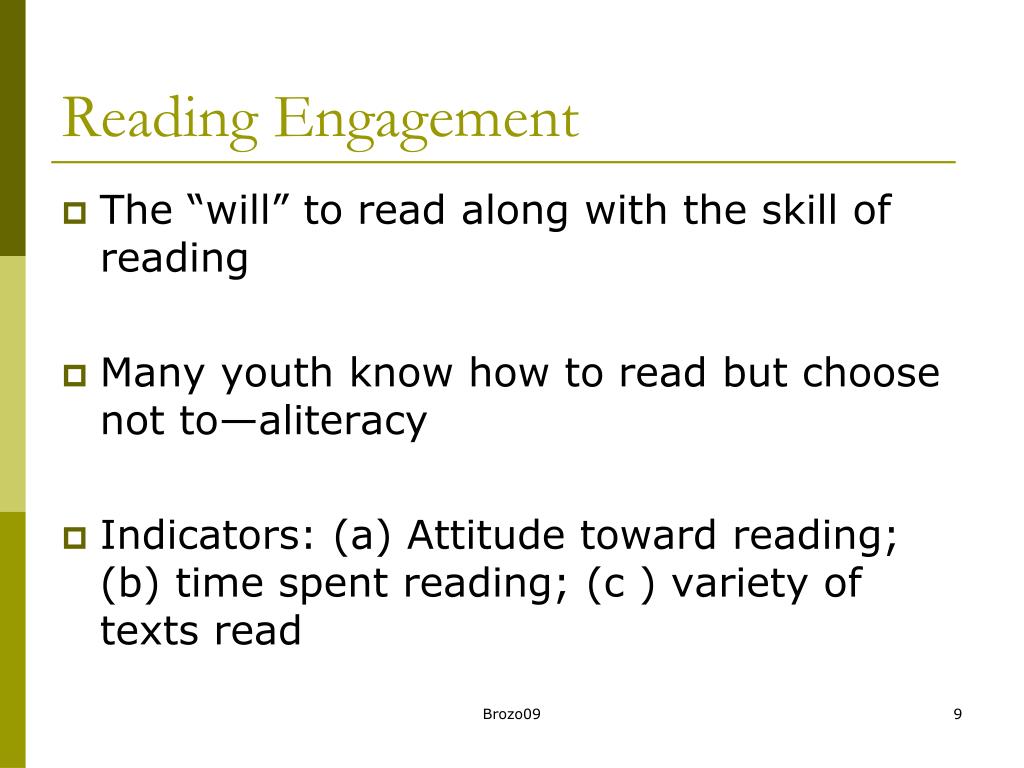 Reading Engagement

The “will” to read along with the skill of reading

Many youth know how to read but choose not to—aliteracy

Indicators: (a) Attitude toward reading; (b) time spent reading; (c ) variety of texts read

Brozo09

9